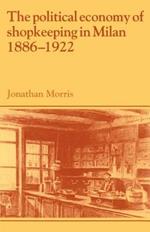 The political economy of shopkeeping in Milan 1886–1922

Jonathan Morris